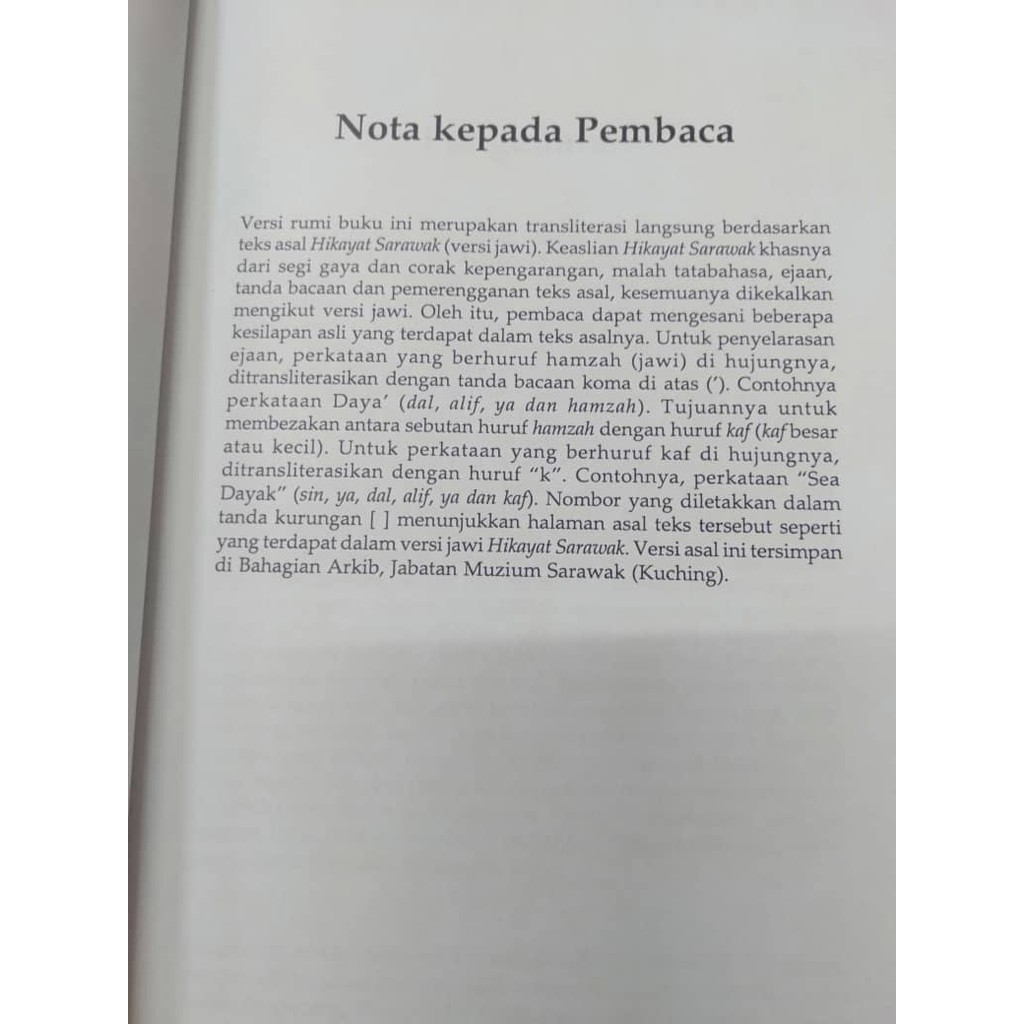 Nota kepada Pembaca

Versi rumi buku ini merupakan transliterasi langsung berdasarkan teks asal Hikayat Sarawak (versi jawi). Keaslian Hikayat Sarawak khasnya dari segi gaya dan corak kepengarangan, malah tatabahasa, ejaan, tanda bacaan dan pemerengganan teks asal, kesemuanya dikekalkan mengikut versi jawi. Oleh itu, pembaca dapat mengesani beberapa kesilapan asli yang terdapat dalam teks asalnya. Untuk penyelarasan ejaan, perkataan yang berhuruf hamzah (jawi) di hujungnya, ditransliterasikan dengan tanda bacaan koma di atas ('). Contohnya perkataan Daya' (dal, alif, ya dan hamzah). Tujuannya untuk membezakan antara sebutan huruf hamzah dengan huruf kaf (kaf besar atau kecil). Untuk perkataan yang berhuruf kaf di hujungnya, ditransliterasikan dengan huruf "k". Contohnya, perkataan "Sea Dayak" (sin, ya, dal, alif, ya dan kaf). Nombor yang diletakkan dalam tanda kurungan [ ] menunjukkan halaman asal teks tersebut seperti yang terdapat dalam versi jawi Hikayat Sarawak. Versi asal ini tersimpan di Bahagian Arkib, Jabatan Muzium Sarawak (Kuching).